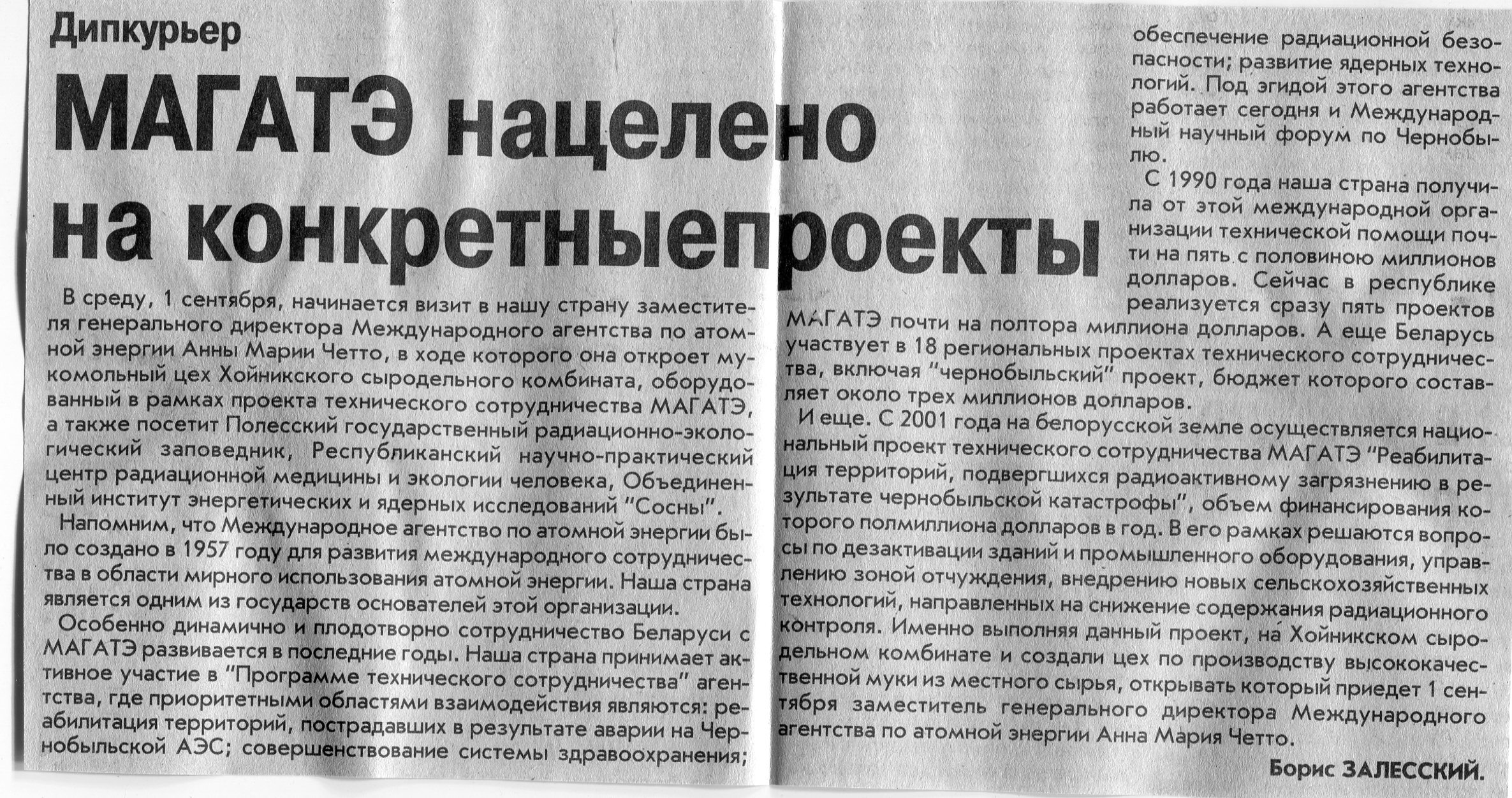 Дипкурьер

МАГАТЭ нацелено на конкретныепроекты

В среду, 1 сентября, начинается визит в нашу страну заместителя генерального директора Международного агентства по атомной энергии Анны Марии Четто, в ходе которого она откроет мукомольный цех Хойникского сыродельного комбината, оборудованный в рамках проекта технического сотрудничества МАГАТЭ, а также посетит Полесский государственный радиационно-экологический заповедник, Республиканский научно-практический центр радиационной медицины и экологии человека, Объединенный институт энергетических и ядерных исследований "Сосны".

Напомним, что Международное агентство по атомной энергии было создано в 1957 году для развития международного сотрудничества в области мирного использования атомной энергии. Наша страна является одним из государств основателей этой организации.

Особенно динамично и плодотворно сотрудничество Беларуси с МАГАТЭ развивается в последние годы. Наша страна принимает активное участие в "Программе технического сотрудничества" агентства, где приоритетными областями взаимодействия являются: реабилитация территорий, пострадавших в результате аварии на Чернобыльской АЭС; совершенствование системы здравоохранения; обеспечение радиационной безопасности; развитие ядерных технологий. Под эгидой этого агентства работает сегодня и Международный научный форум по Чернобылю.

С 1990 года наша страна получила от этой международной организации технической помощи почти на пять с половиною миллионов долларов. Сейчас в республике реализуется сразу пять проектов МАГАТЭ почти на полтора миллиона долларов. А еще Беларусь участвует в 18 региональных проектах технического сотрудничества, включая "чернобыльский" проект, бюджет которого составляет около трех миллионов долларов.

И еще. С 2001 года на белорусской земле осуществляется национальный проект технического сотрудничества МАГАТЭ "Реабилитация территорий, подвергшихся радиоактивному загрязнению в результате чернобыльской катастрофы", объем финансирования которого полмиллиона долларов в год. В его рамках решаются вопросы по дезактивации зданий и промышленного оборудования, управлению зоной отчуждения, внедрению новых сельскохозяйственных технологий, направленных на снижение содержания радиационного контроля. Именно выполняя данный проект, на Хойникском сыродельном комбинате и создали цех по производству высококачественной муки из местного сырья, открывать который приедет 1 сентября заместитель генерального директора Международного агентства по атомной энергии Анна Мария Четто.

Борис ЗАЛЕССКИЙ.